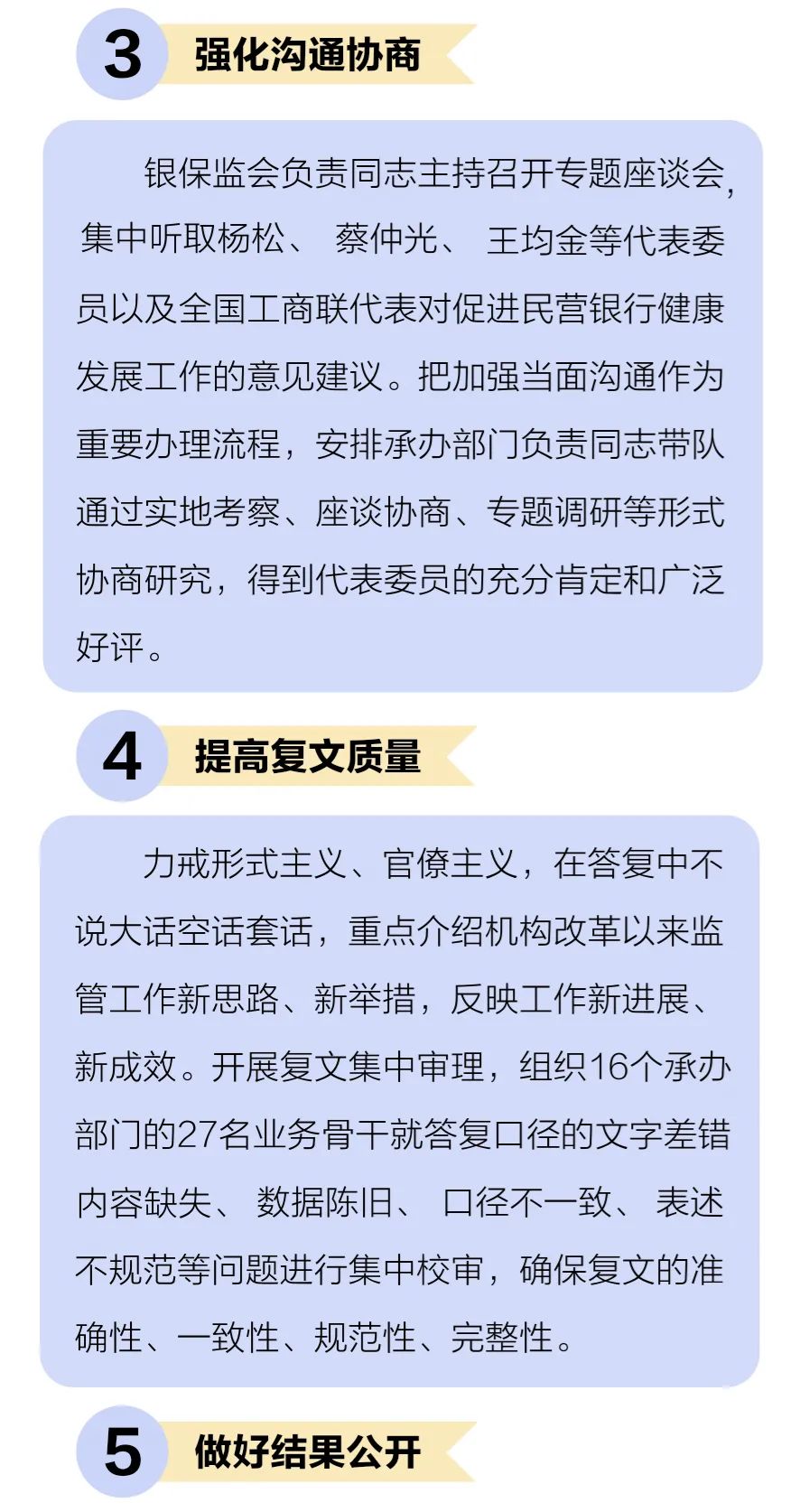 3 强化沟通协商

银保监会负责同志主持召开专题座谈会，集中听取杨松、蔡仲光、王均金等代表委员以及全国工商联代表对促进民营银行健康发展工作的意见建议。把加强当面沟通作为重要办理流程，安排承办部门负责同志带队通过实地考察、座谈协商、专题调研等形式协商研究，得到代表委员的充分肯定和广泛好评。

4 提高复文质量

力戒形式主义、官僚主义，在答复中不说大话空话套话，重点介绍机构改革以来监管工作新思路、新举措，反映工作新进展、新成效。开展复文集中审理，组织16个承办部门的27名业务骨干就答复口径的文字差错内容缺失、数据陈旧、口径不一致、表述不规范等问题进行集中校审，确保复文的准确性、一致性、规范性、完整性。

5 做好结果公开